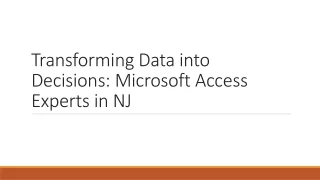 Transforming Data into Decisions: Microsoft Access Experts in NJ